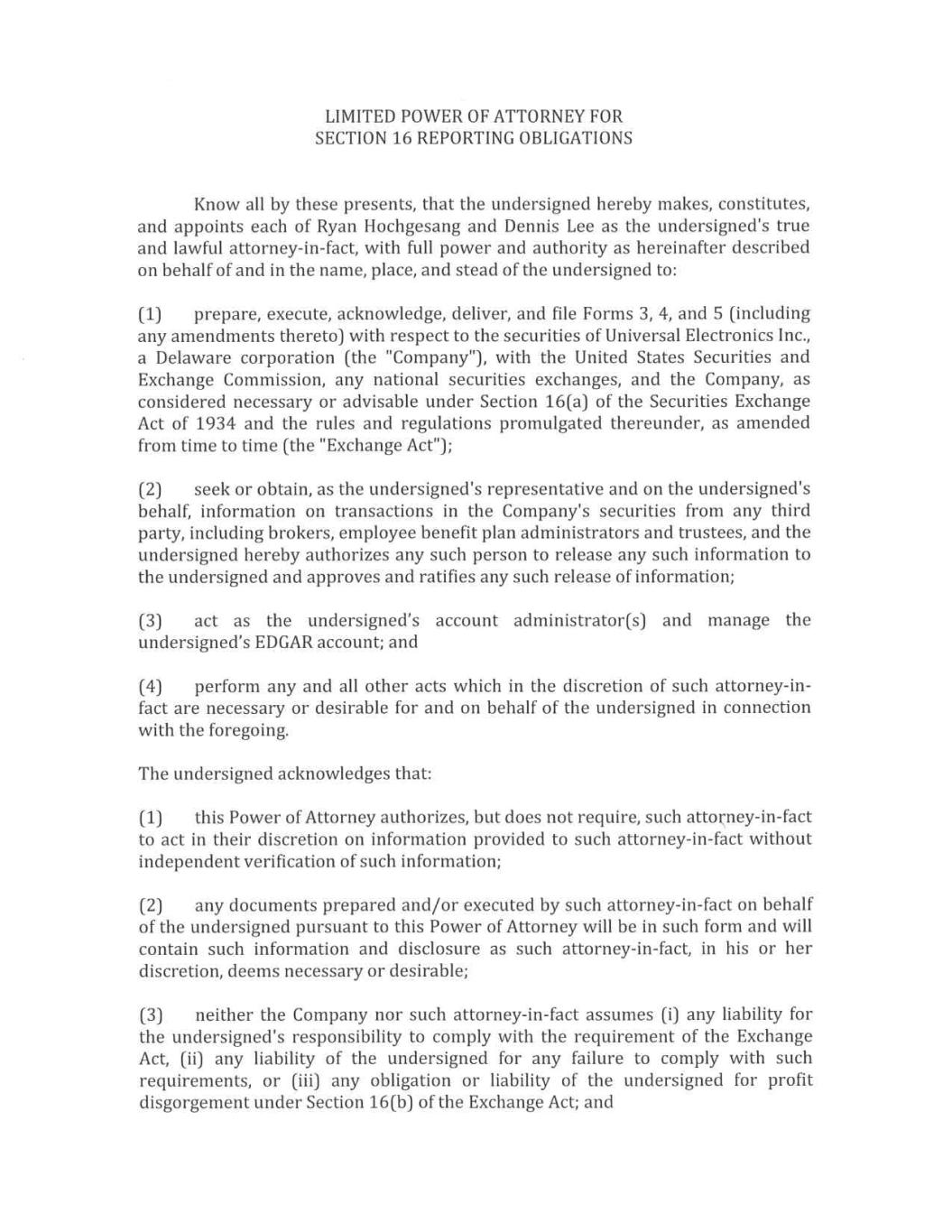 LIMITED POWER OF ATTORNEY FOR
SECTION 16 REPORTING OBLIGATIONS

Know all by these presents, that the undersigned hereby makes, constitutes, and appoints each of Ryan Hochgesang and Dennis Lee as the undersigned's true and lawful attorney-in-fact, with full power and authority as hereinafter described on behalf of and in the name, place, and stead of the undersigned to:

(1) prepare, execute, acknowledge, deliver, and file Forms 3, 4, and 5 (including any amendments thereto) with respect to the securities of Universal Electronics Inc., a Delaware corporation (the "Company"), with the United States Securities and Exchange Commission, any national securities exchanges, and the Company, as considered necessary or advisable under Section 16(a) of the Securities Exchange Act of 1934 and the rules and regulations promulgated thereunder, as amended from time to time (the "Exchange Act");

(2) seek or obtain, as the undersigned's representative and on the undersigned's behalf, information on transactions in the Company's securities from any third party, including brokers, employee benefit plan administrators and trustees, and the undersigned hereby authorizes any such person to release any such information to the undersigned and approves and ratifies any such release of information;

(3) act as the undersigned's account administrator(s) and manage the undersigned's EDGAR account; and

(4) perform any and all other acts which in the discretion of such attorney-in-fact are necessary or desirable for and on behalf of the undersigned in connection with the foregoing.

The undersigned acknowledges that:

(1) this Power of Attorney authorizes, but does not require, such attorney-in-fact to act in their discretion on information provided to such attorney-in-fact without independent verification of such information;

(2) any documents prepared and/or executed by such attorney-in-fact on behalf of the undersigned pursuant to this Power of Attorney will be in such form and will contain such information and disclosure as such attorney-in-fact, in his or her discretion, deems necessary or desirable;

(3) neither the Company nor such attorney-in-fact assumes (i) any liability for the undersigned's responsibility to comply with the requirement of the Exchange Act, (ii) any liability of the undersigned for any failure to comply with such requirements, or (iii) any obligation or liability of the undersigned for profit disgorgement under Section 16(b) of the Exchange Act; and